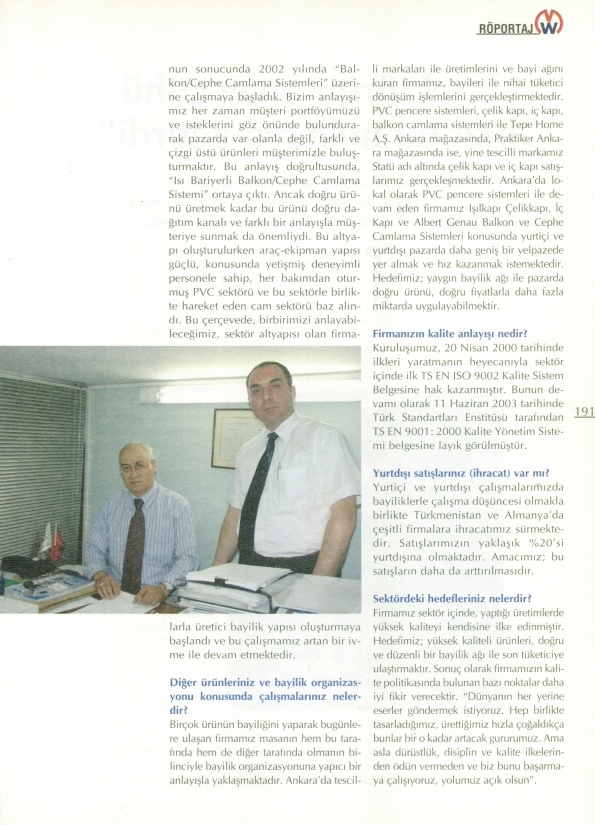 RÖPORTAJ

nun sonucunda 2002 yılında "Balkon/Cephe Camlama Sistemleri" üzerine çalışmaya başladık. Bizim anlayışımız her zaman müşteri portföyümüzü ve isteklerini göz önünde bulundurarak pazarda var olanla değil, farklı ve çizgi üstü ürünleri müşterimizle buluşturmaktır. Bu anlayış doğrultusunda, "Isı Bariyerli Balkon/Cephe Camlama Sistemi" ortaya çıktı. Ancak doğru ürünü üretmek kadar bu ürünü doğru dağıtım kanalı ve farklı bir anlayışla müşteriye sunmak da önemliydi. Bu altyapı oluşturulurken araç-ekipman yapısı güçlü, konusunda yetişmiş deneyimli personele sahip, her bakımdan oturmuş PVC sektörü ve bu sektörle birlikte hareket eden cam sektörü baz alındı. Bu çerçevede, birbirimizi anlayabileceğimiz, sektör altyapısı olan firmalarla üretici bayilik yapısı oluşturmaya başlandı ve bu çalışmamız artan bir ivme ile devam etmektedir.

Diğer ürünleriniz ve bayilik organizasyonu konusunda çalışmalarınız nelerdir?
Birçok ürünün bayiliğini yaparak bugünlere ulaşan firmamız masanın hem bu tarafında hem de diğer tarafında olmanın bilinciyle bayilik organizasyonuna yapıcı bir anlayışla yaklaşmaktadır. Ankara'da tescilli markaları ile üretimlerini ve bayi ağını kuran firmamız, bayileri ile nihai tüketici dönüşüm işlemlerini gerçekleştirmektedir. PVC pencere sistemleri, çelik kapı, iç kapı, balkon camlama sistemleri ile Tepe Home A.Ş. Ankara mağazasında, Praktiker Ankara mağazasında ise, yine tescilli markamız Statü adı altında çelik kapı ve iç kapı satışlarımız gerçekleşmektedir. Ankara'da lokal olarak PVC pencere sistemleri ile devam eden firmamız Işılkapı Çelikkapı, İç Kapı ve Albert Genau Balkon ve Cephe Camlama Sistemleri konusunda yurtiçi ve yurtdışı pazarda daha geniş bir yelpazede yer almak ve hız kazanmak istemektedir. Hedefimiz; yaygın bayilik ağı ile pazarda doğru ürünü, doğru fiyatlarla daha fazla miktarda uygulayabilmektir.

Firmanızın kalite anlayışı nedir?
Kuruluşumuz, 20 Nisan 2000 tarihinde ilkleri yaratmanın heyecanıyla sektör içinde ilk TS EN ISO 9002 Kalite Sistem Belgesine hak kazanmıştır. Bunun devamı olarak 11 Haziran 2003 tarihinde Türk Standartları Enstitüsü tarafından TS EN 9001: 2000 Kalite Yönetim Sistemi belgesine layık görülmüştür.

191

Yurtdışı satışlarınız (ihracat) var mı?
Yurtiçi ve yurtdışı çalışmalarımızda bayiliklerle çalışma düşüncesi olmakla birlikte Türkmenistan ve Almanya'da çeşitli firmalara ihracatımız sürmektedir. Satışlarımızın yaklaşık %20'si yurtdışına olmaktadır. Amacımız; bu satışların daha da arttırılmasıdır.

Sektördeki hedefleriniz nelerdir?
Firmamız sektör içinde, yaptığı üretimlerde yüksek kaliteyi kendisine ilke edinmiştir. Hedefimiz; yüksek kaliteli ürünleri, doğru ve düzenli bir bayilik ağı ile son tüketiciye ulaştırmaktır. Sonuç olarak firmamızın kalite politikasında bulunan bazı noktalar daha iyi fikir verecektir. "Dünyanın her yerine eserler göndermek istiyoruz. Hep birlikte tasarladığımız, ürettiğimiz hızla çoğaldıkça bunlar bir o kadar artacak gururumuz. Ama asla dürüstlük, disiplin ve kalite ilkelerinden ödün vermeden ve biz bunu başarmaya çalışıyoruz, yolumuz açık olsun".